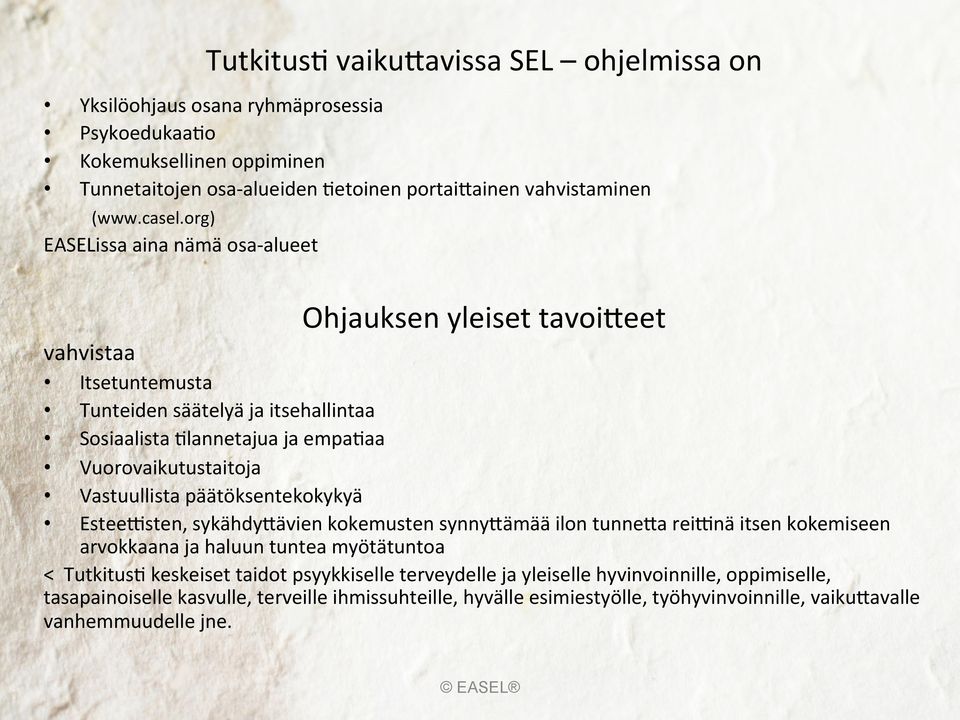 Tutkitusti vaikuttavissa SEL – ohjelmissa on

• Yksilöohjaus osana ryhmäprosessia
• Psykoedukaatio
• Kokemuksellinen oppiminen
• Tunnetaitojen osa-alueiden tietoinen portaittainen vahvistaminen
(www.casel.org)

EASELissa aina nämä osa-alueet

Ohjauksen yleiset tavoitteet

vahvistaa
• Itsetuntemusta
• Tunteiden säätelyä ja itsehallintaa
• Sosiaalista tilannetajua ja empatiaa
• Vuorovaikutustaitoja
• Vastuullista päätöksentekokykyä
• Esteettisten, sykähdyttävien kokemusten synnyttämää ilon tunnetta reittinä itsen kokemiseen arvokkaana ja haluun tuntea myötätuntoa

< Tutkitusti keskeiset taidot psyykkiselle terveydelle ja yleiselle hyvinvoinnille, oppimiselle, tasapainoiselle kasvulle, terveille ihmissuhteille, hyvälle esimiestyölle, työhyvinvoinnille, vaikuttavalle vanhemmuudelle jne.

© EASEL®